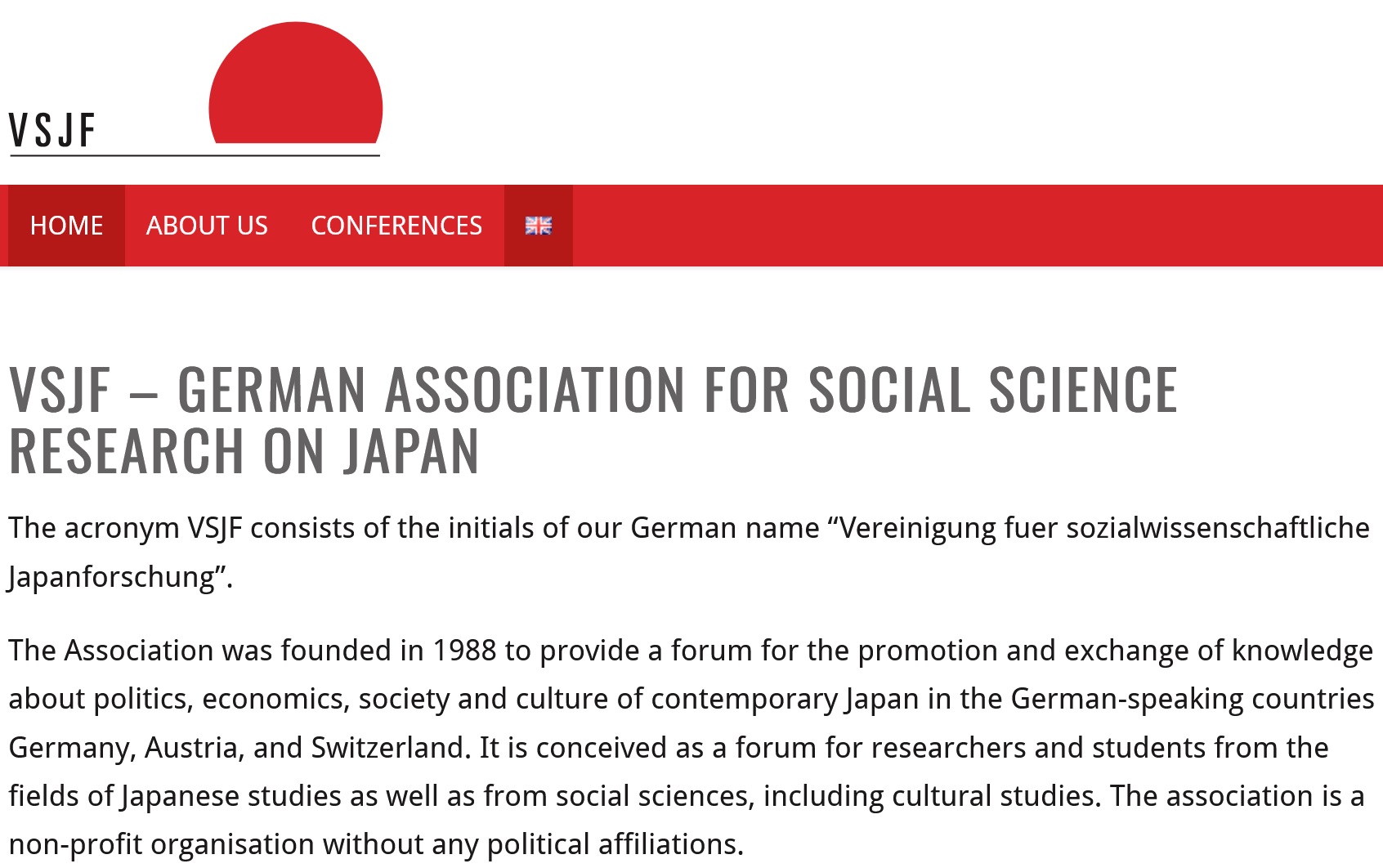 VSJF

HOME ABOUT US CONFERENCES

VSJF – GERMAN ASSOCIATION FOR SOCIAL SCIENCE RESEARCH ON JAPAN

The acronym VSJF consists of the initials of our German name “Vereinigung fuer sozialwissenschaftliche Japanforschung”.

The Association was founded in 1988 to provide a forum for the promotion and exchange of knowledge about politics, economics, society and culture of contemporary Japan in the German-speaking countries Germany, Austria, and Switzerland. It is conceived as a forum for researchers and students from the fields of Japanese studies as well as from social sciences, including cultural studies. The association is a non-profit organisation without any political affiliations.